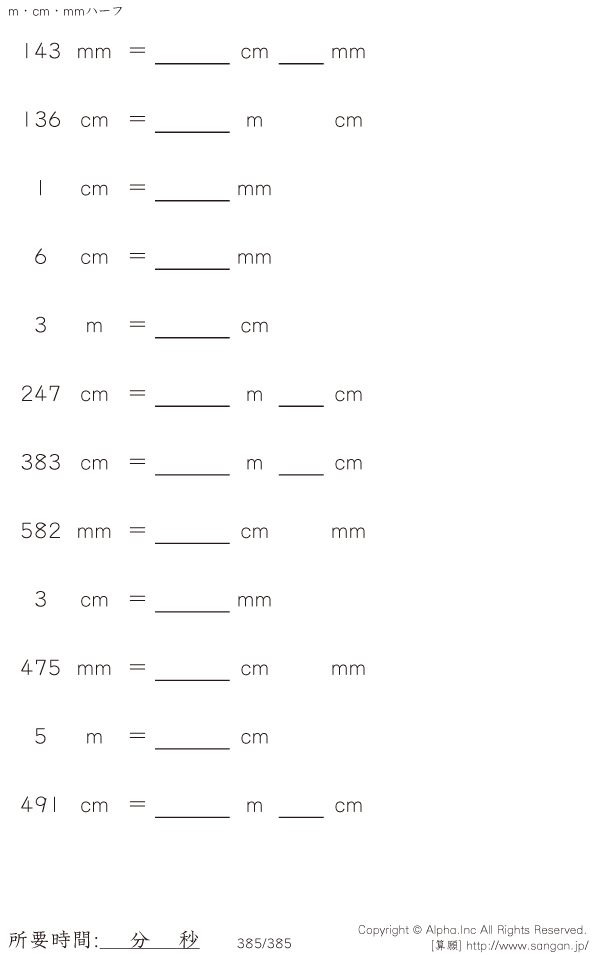 m・cm・mmハーフ

143 mm = ____ cm ____ mm

136 cm = ____ m cm

1 cm = ____ mm

6 cm = ____ mm

3 m = ____ cm

247 cm = ____ m ____ cm

383 cm = ____ m ____ cm

582 mm = ____ cm mm

3 cm = ____ mm

475 mm = ____ cm mm

5 m = ____ cm

491 cm = ____ m ____ cm

所要時間:____分____秒 385/385

Copyright © Alpha.Inc All Rights Reserved.
[算願] http://www.sangan.jp/